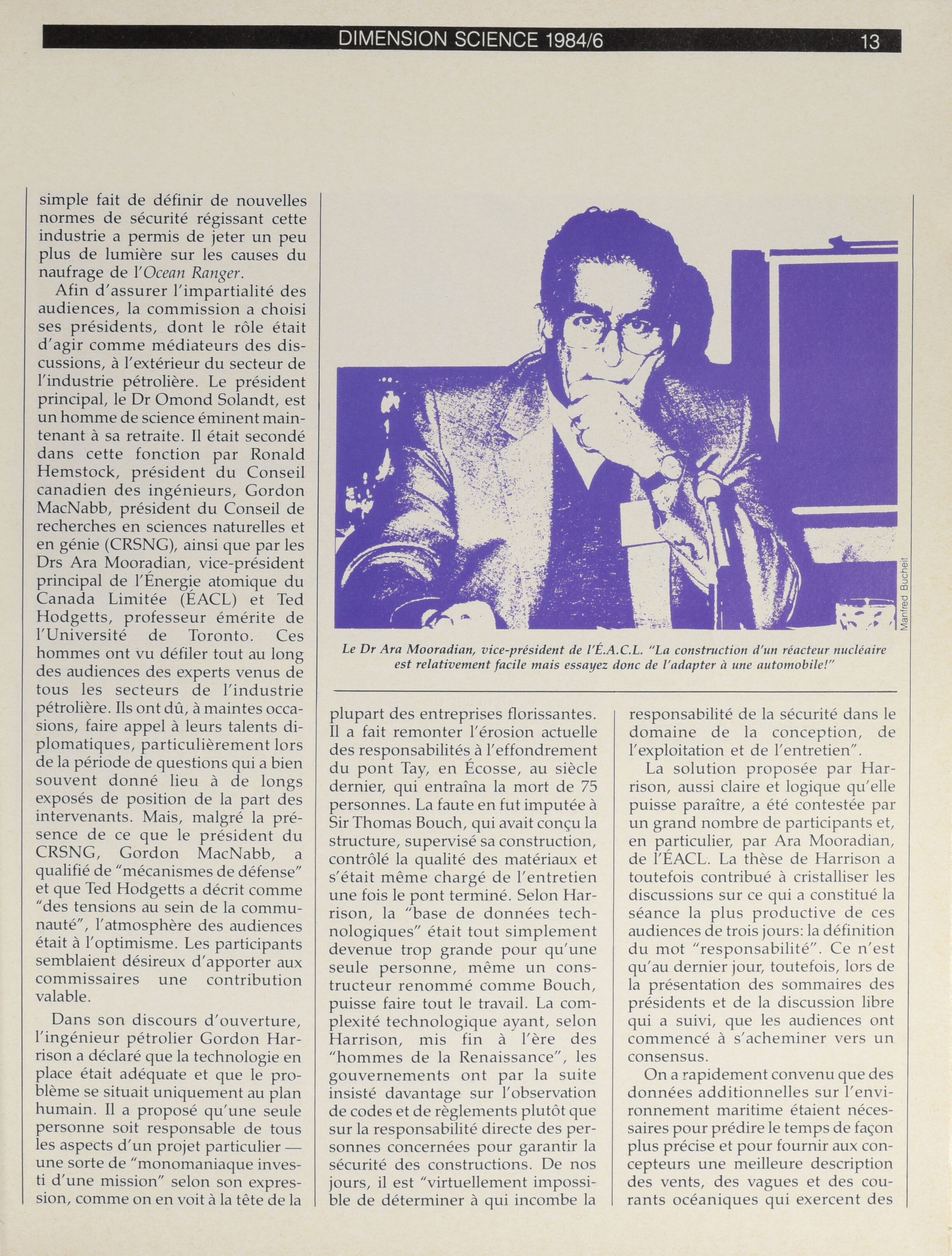 DIMENSION SCIENCE 1984/6 13

simple fait de définir de nouvelles normes de sécurité régissant cette industrie a permis de jeter un peu plus de lumière sur les causes du naufrage de l'Ocean Ranger.

Afin d'assurer l'impartialité des audiences, la commission a choisi ses présidents, dont le rôle était d'agir comme médiateurs des discussions, à l'extérieur du secteur de l'industrie pétrolière. Le président principal, le Dr Omond Solandt, est un homme de science éminent maintenant à sa retraite. Il était secondé dans cette fonction par Ronald Hemstock, président du Conseil canadien des ingénieurs, Gordon MacNabb, président du Conseil de recherches en sciences naturelles et en génie (CRSNG), ainsi que par les Drs Ara Mooradian, vice-président principal de l'Énergie atomique du Canada Limitée (ÉACL) et Ted Hodgetts, professeur émérite de l'Université de Toronto. Ces hommes ont vu défiler tout au long des audiences des experts venus de tous les secteurs de l'industrie pétrolière. Ils ont dû, à maintes occasions, faire appel à leurs talents diplomatiques, particulièrement lors de la période de questions qui a bien souvent donné lieu à de longs exposés de position de la part des intervenants. Mais, malgré la présence de ce que le président du CRSNG, Gordon MacNabb, a qualifié de "mécanismes de défense" et que Ted Hodgetts a décrit comme "des tensions au sein de la communauté", l'atmosphère des audiences était à l'optimisme. Les participants semblaient désireux d'apporter aux commissaires une contribution valable.

Dans son discours d'ouverture, l'ingénieur pétrolier Gordon Harrison a déclaré que la technologie en place était adéquate et que le problème se situait uniquement au plan humain. Il a proposé qu'une seule personne soit responsable de tous les aspects d'un projet particulier — une sorte de "monomaniaque investi d'une mission" selon son expression, comme on en voit à la tête de la

Manfred Bucheit

Le Dr Ara Mooradian, vice-président de l'É.A.C.L. "La construction d'un réacteur nucléaire est relativement facile mais essayez donc de l'adapter à une automobile!"

plupart des entreprises florissantes. Il a fait remonter l'érosion actuelle des responsabilités à l'effondrement du pont Tay, en Écosse, au siècle dernier, qui entraîna la mort de 75 personnes. La faute en fut imputée à Sir Thomas Bouch, qui avait conçu la structure, supervisé sa construction, contrôlé la qualité des matériaux et s'était même chargé de l'entretien une fois le pont terminé. Selon Harrison, la "base de données technologiques" était tout simplement devenue trop grande pour qu'une seule personne, même un constructeur renommé comme Bouch, puisse faire tout le travail. La complexité technologique ayant, selon Harrison, mis fin à l'ère des "hommes de la Renaissance", les gouvernements ont par la suite insisté davantage sur l'observation de codes et de règlements plutôt que sur la responsabilité directe des personnes concernées pour garantir la sécurité des constructions. De nos jours, il est "virtuellement impossible de déterminer à qui incombe la

responsabilité de la sécurité dans le domaine de la conception, de l'exploitation et de l'entretien".

La solution proposée par Harrison, aussi claire et logique qu'elle puisse paraître, a été contestée par un grand nombre de participants et, en particulier, par Ara Mooradian, de l'ÉACL. La thèse de Harrison a toutefois contribué à cristalliser les discussions sur ce qui a constitué la séance la plus productive de ces audiences de trois jours: la définition du mot "responsabilité". Ce n'est qu'au dernier jour, toutefois, lors de la présentation des sommaires des présidents et de la discussion libre qui a suivi, que les audiences ont commencé à s'acheminer vers un consensus.

On a rapidement convenu que des données additionnelles sur l'environnement maritime étaient nécessaires pour prédire le temps de façon plus précise et pour fournir aux concepteurs une meilleure description des vents, des vagues et des courants océaniques qui exercent des